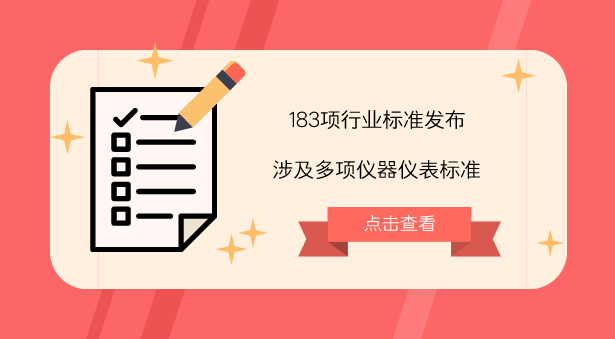 183项行业标准发布

涉及多项仪器仪表标准

点击查看